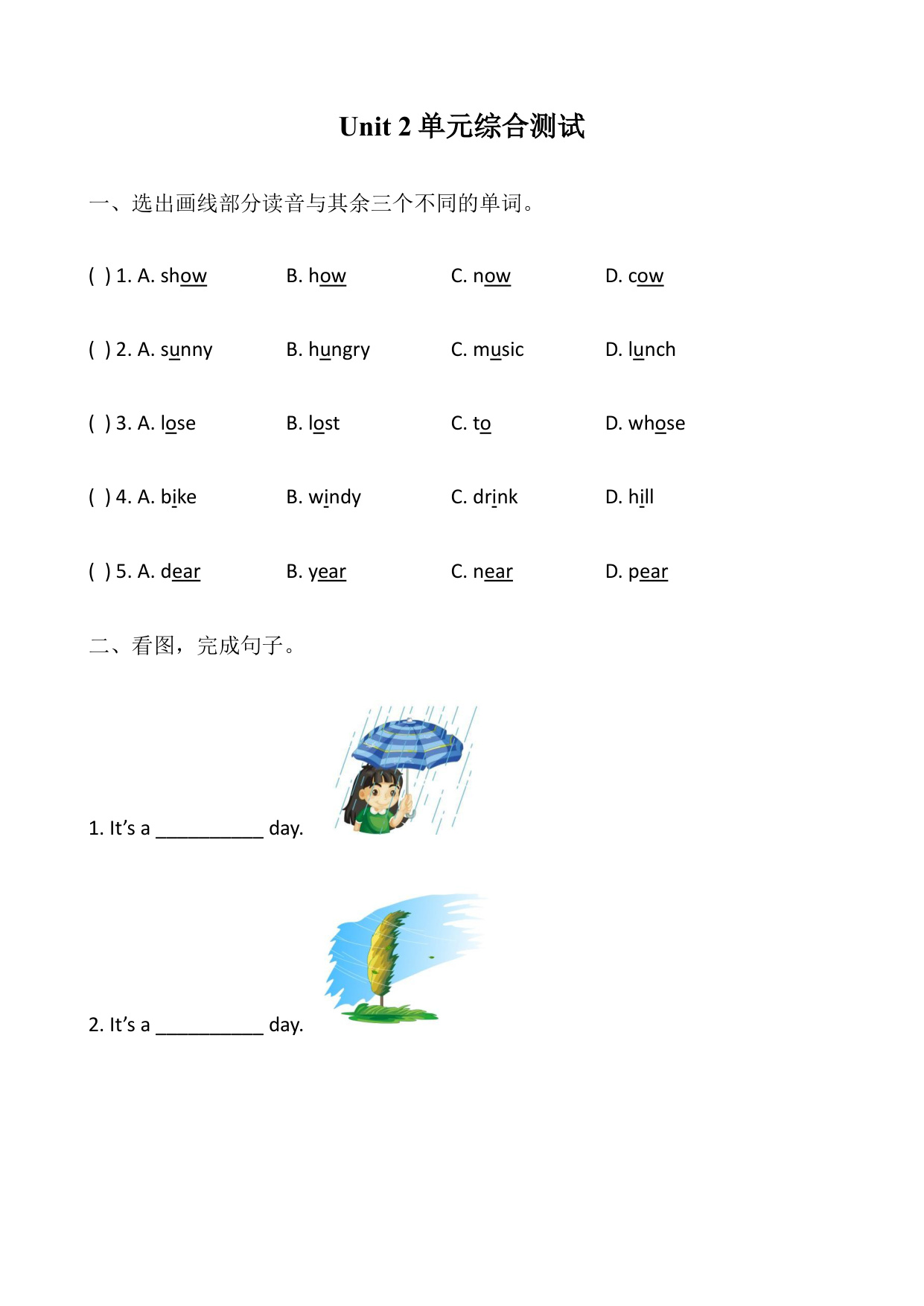 Unit 2 单元综合测试

一、选出画线部分读音与其余三个不同的单词。

( ) 1. A. show B. how C. now D. cow

( ) 2. A. sunny B. hungry C. music D. lunch

( ) 3. A. lose B. lost C. to D. whose

( ) 4. A. bike B. windy C. drink D. hill

( ) 5. A. dear B. year C. near D. pear

二、看图，完成句子。

1. It's a __________ day.

2. It's a __________ day.